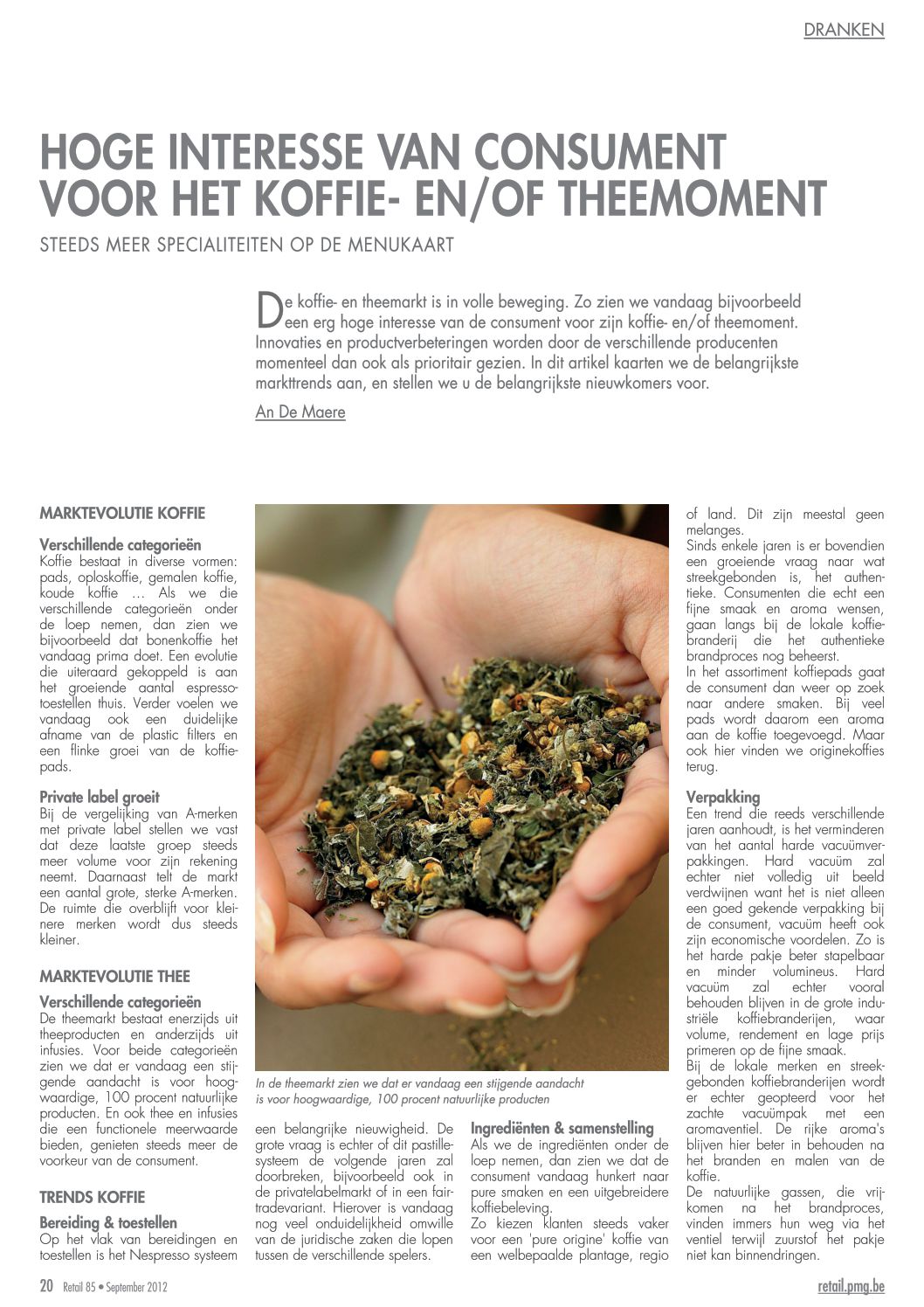 DRANKEN

HOGE INTERESSE VAN CONSUMENT VOOR HET KOFFIE- EN/OF THEEMOMENT

STEEDS MEER SPECIALITEITEN OP DE MENUKAART

De koffie- en theemarkt is in volle beweging. Zo zien we vandaag bijvoorbeeld een erg hoge interesse van de consument voor zijn koffie- en/of theemoment. Innovaties en productverbeteringen worden door de verschillende producenten momenteel dan ook als prioritair gezien. In dit artikel kaarten we de belangrijkste markttrends aan, en stellen we u de belangrijkste nieuwkomers voor.

An De Maere

MARKTEVOLUTIE KOFFIE

Verschillende categorieën
Koffie bestaat in diverse vormen: pads, oploskoffie, gemalen koffie, koude koffie … Als we die verschillende categorieën onder de loep nemen, dan zien we bijvoorbeeld dat bonenkoffie het vandaag prima doet. Een evolutie die uiteraard gekoppeld is aan het groeiende aantal espressotoestellen thuis. Verder voelen we vandaag ook een duidelijke afname van de plastic filters en een flinke groei van de koffiepads.

Private label groeit
Bij de vergelijking van A-merken met private label stellen we vast dat deze laatste groep steeds meer volume voor zijn rekening neemt. Daarnaast telt de markt een aantal grote, sterke A-merken. De ruimte die overblijft voor kleinere merken wordt dus steeds kleiner.

MARKTEVOLUTIE THEE

Verschillende categorieën
De theemarkt bestaat enerzijds uit theeproducten en anderzijds uit infusies. Voor beide categorieën zien we dat er vandaag een stijgende aandacht is voor hoogwaardige, 100 procent natuurlijke producten. En ook thee en infusies die een functionele meerwaarde bieden, genieten steeds meer de voorkeur van de consument.

TRENDS KOFFIE

Bereiding & toestellen
Op het vlak van bereidingen en toestellen is het Nespresso systeem een belangrijke nieuwigheid. De grote vraag is echter of dit pastillesysteem de volgende jaren zal doorbreken, bijvoorbeeld ook in de privatelabelmarkt of in een fairtradevariant. Hierover is vandaag nog veel onduidelijkheid omwille van de juridische zaken die lopen tussen de verschillende spelers.

In de theemarkt zien we dat er vandaag een stijgende aandacht is voor hoogwaardige, 100 procent natuurlijke producten

Ingrediënten & samenstelling
Als we de ingrediënten onder de loep nemen, dan zien we dat de consument vandaag hunkert naar pure smaken en een uitgebreidere koffiebeleving.
Zo kiezen klanten steeds vaker voor een 'pure origine' koffie van een welbepaalde plantage, regio of land. Dit zijn meestal geen melanges.
Sinds enkele jaren is er bovendien een groeiende vraag naar wat streekgebonden is, het authentieke. Consumenten die echt een fijne smaak en aroma wensen, gaan langs bij de lokale koffiebranderij die het authentieke brandproces nog beheerst.
In het assortiment koffiepads gaat de consument dan weer op zoek naar andere smaken. Bij veel pads wordt daarom een aroma aan de koffie toegevoegd. Maar ook hier vinden we originekoffies terug.

Verpakking
Een trend die reeds verschillende jaren aanhoudt, is het verminderen van het aantal harde vacuümverpakkingen. Hard vacuüm zal echter niet volledig uit beeld verdwijnen want het is niet alleen een goed gekende verpakking bij de consument, vacuüm heeft ook zijn economische voordelen. Zo is het harde pakje beter stapelbaar en minder volumineus. Hard vacuüm zal echter vooral behouden blijven in de grote industriële koffiebranderijen, waar volume, rendement en lage prijs primeren op de fijne smaak.
Bij de lokale merken en streekgebonden koffiebranderijen wordt er echter geopteerd voor het zachte vacuümpak met een aromaventiel. De rijke aroma's blijven hier beter in behouden na het branden en malen van de koffie.
De natuurlijke gassen, die vrijkomen na het brandproces, vinden immers hun weg via het ventiel terwijl zuurstof het pakje niet kan binnendringen.

20 Retail 85 • September 2012

retail.pmg.be